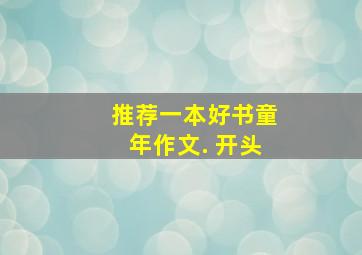 推荐一本好书童年作文. 开头